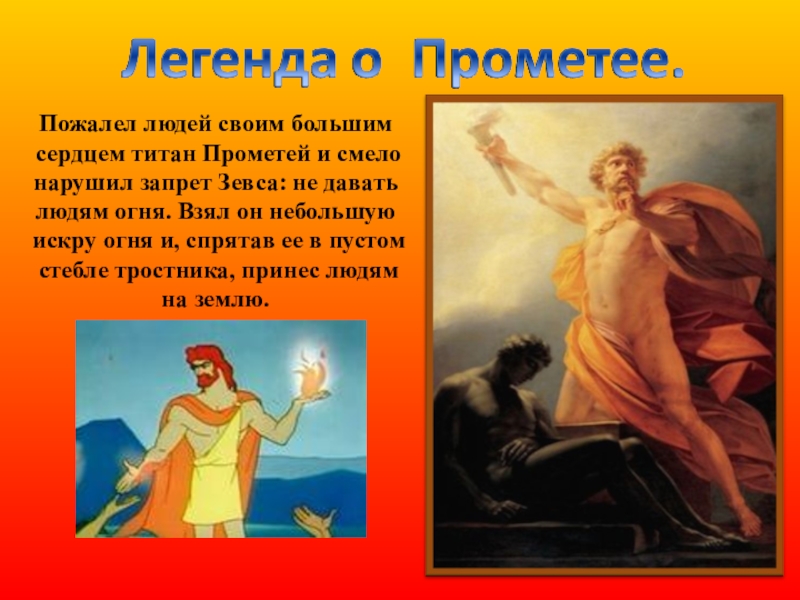 Легенда о Прометее.

Пожалел людей своим большим сердцем титан Прометей и смело нарушил запрет Зевса: не давать людям огня. Взял он небольшую искру огня и, спрятав ее в пустом стебле тростника, принес людям на землю.